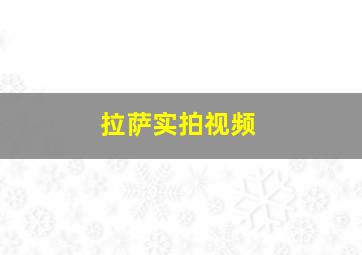 拉萨实拍视频